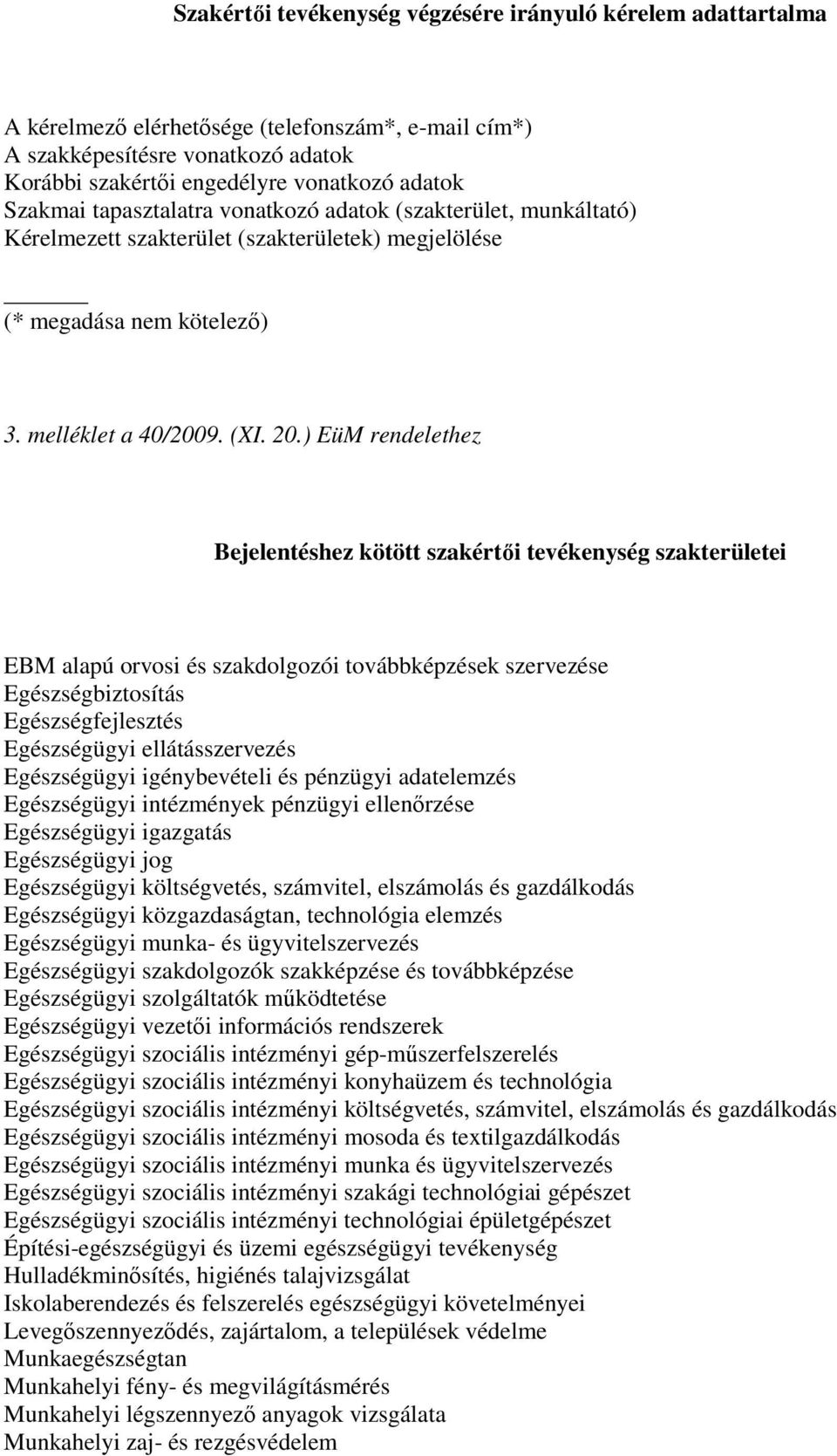 Szakértői tevékenység végzésére irányuló kérelem adattartalma

A kérelmező elérhetősége (telefonszám*, e-mail cím*)
A szakképesítésre vonatkozó adatok
Korábbi szakértői engedélyre vonatkozó adatok
Szakmai tapasztalatra vonatkozó adatok (szakterület, munkáltató)
Kérelmezett szakterület (szakterületek) megjelölése

(* megadása nem kötelező)

3. melléklet a 40/2009. (XI. 20.) EüM rendelethez

Bejelentéshez kötött szakértői tevékenység szakterületei

EBM alapú orvosi és szakdolgozói továbbképzések szervezése
Egészségbiztosítás
Egészségfejlesztés
Egészségügyi ellátásszervezés
Egészségügyi igénybevételi és pénzügyi adatelemzés
Egészségügyi intézmények pénzügyi ellenőrzése
Egészségügyi igazgatás
Egészségügyi jog
Egészségügyi költségvetés, számvitel, elszámolás és gazdálkodás
Egészségügyi közgazdaságtan, technológia elemzés
Egészségügyi munka- és ügyvitelszervezés
Egészségügyi szakdolgozók szakképzése és továbbképzése
Egészségügyi szolgáltatók működtetése
Egészségügyi vezetői információs rendszerek
Egészségügyi szociális intézményi gép-műszerfelszerelés
Egészségügyi szociális intézményi konyhaüzem és technológia
Egészségügyi szociális intézményi költségvetés, számvitel, elszámolás és gazdálkodás
Egészségügyi szociális intézményi mosoda és textilgazdálkodás
Egészségügyi szociális intézményi munka és ügyvitelszervezés
Egészségügyi szociális intézményi szakági technológiai gépészet
Egészségügyi szociális intézményi technológiai épületgépészet
Építési-egészségügyi és üzemi egészségügyi tevékenység
Hulladékminősítés, higiénés talajvizsgálat
Iskolaberendezés és felszerelés egészségügyi követelményei
Levegőszennyeződés, zajártalom, a települések védelme
Munkaegészségtan
Munkahelyi fény- és megvilágításmérés
Munkahelyi légszennyező anyagok vizsgálata
Munkahelyi zaj- és rezgésvédelem